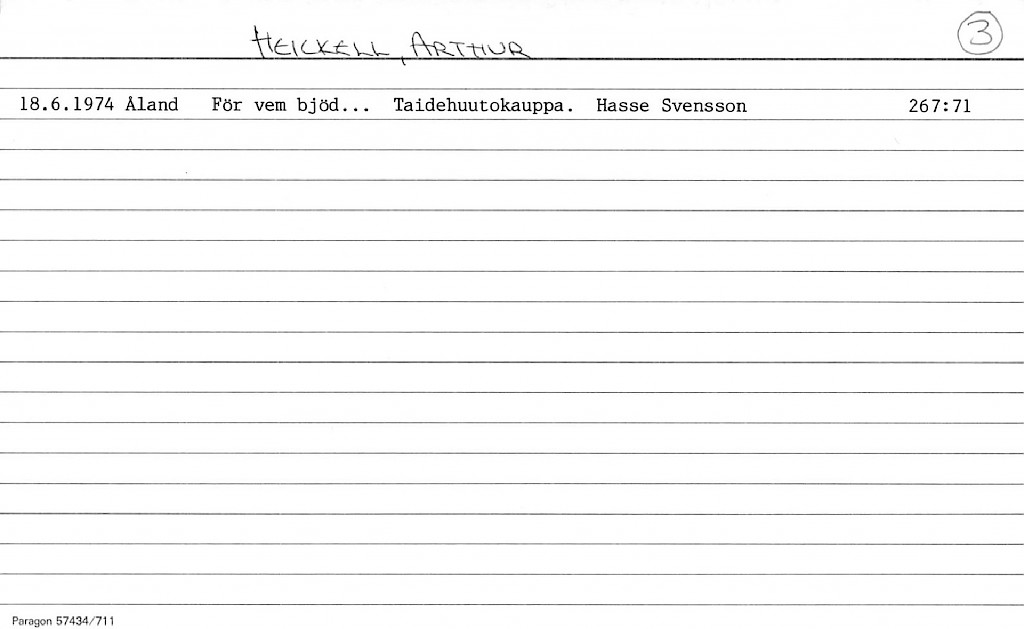 HEICKELL, ARTHUR

3

18.6.1974 Åland För vem bjöd... Taidehuutokauppa. Hasse Svensson 267:71

Paragon 57434/711